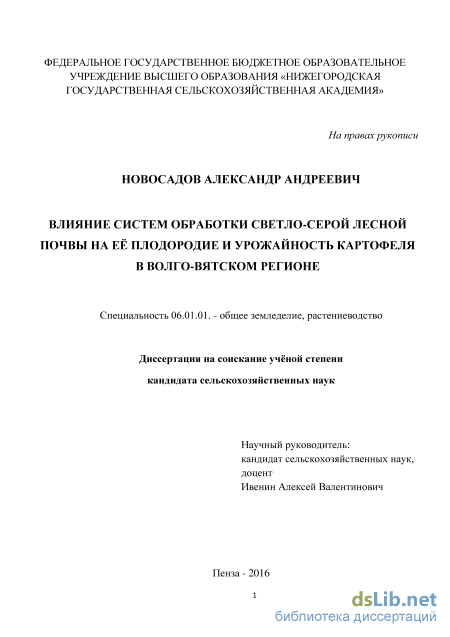 ФЕДЕРАЛЬНОЕ ГОСУДАРСТВЕННОЕ БЮДЖЕТНОЕ ОБРАЗОВАТЕЛЬНОЕ УЧРЕЖДЕНИЕ ВЫСШЕГО ОБРАЗОВАНИЯ «НИЖЕГОРОДСКАЯ ГОСУДАРСТВЕННАЯ СЕЛЬСКОХОЗЯЙСТВЕННАЯ АКАДЕМИЯ»

На правах рукописи

НОВОСАДОВ АЛЕКСАНДР АНДРЕЕВИЧ

ВЛИЯНИЕ СИСТЕМ ОБРАБОТКИ СВЕТЛО-СЕРОЙ ЛЕСНОЙ ПОЧВЫ НА ЕЁ ПЛОДОРОДИЕ И УРОЖАЙНОСТЬ КАРТОФЕЛЯ В ВОЛГО-ВЯТСКОМ РЕГИОНЕ

Специальность 06.01.01. - общее земледелие, растениеводство

Диссертация на соискание учёной степени

кандидата сельскохозяйственных наук

Научный руководитель:
кандидат сельскохозяйственных наук,
доцент
Ивенин Алексей Валентинович

Пенза - 2016

1

dsLib.net
библиотека диссертаций